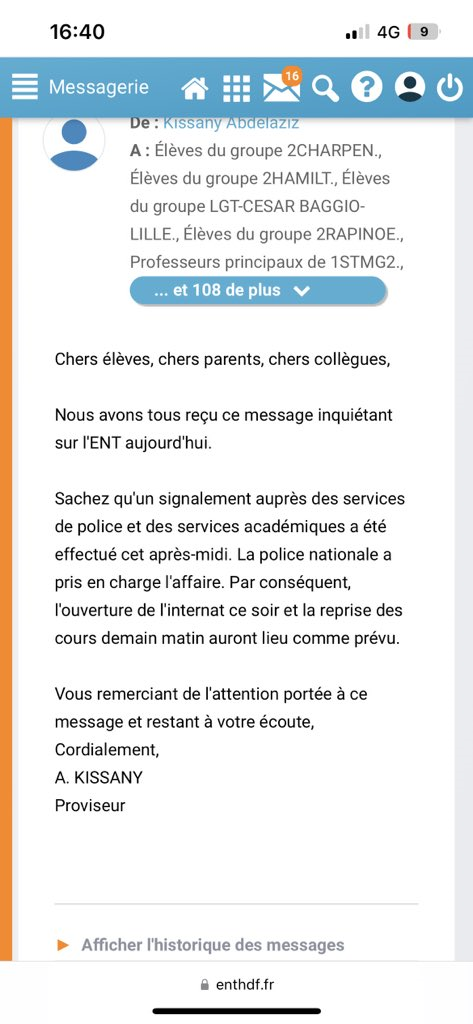 16:40
4G 9

Messagerie 16

De : Kissany Abdelaziz
A : Élèves du groupe 2CHARPEN., Élèves du groupe 2HAMILT., Élèves du groupe LGT-CESAR BAGGIO-LILLE., Élèves du groupe 2RAPINOE., Professeurs principaux de 1STMG2.,
... et 108 de plus

Chers élèves, chers parents, chers collègues,

Nous avons tous reçu ce message inquiétant sur l'ENT aujourd'hui.

Sachez qu'un signalement auprès des services de police et des services académiques a été effectué cet après-midi. La police nationale a pris en charge l'affaire. Par conséquent, l'ouverture de l'internat ce soir et la reprise des cours demain matin auront lieu comme prévu.

Vous remerciant de l'attention portée à ce message et restant à votre écoute,
Cordialement,
A. KISSANY
Proviseur

Afficher l'historique des messages

enthdf.fr